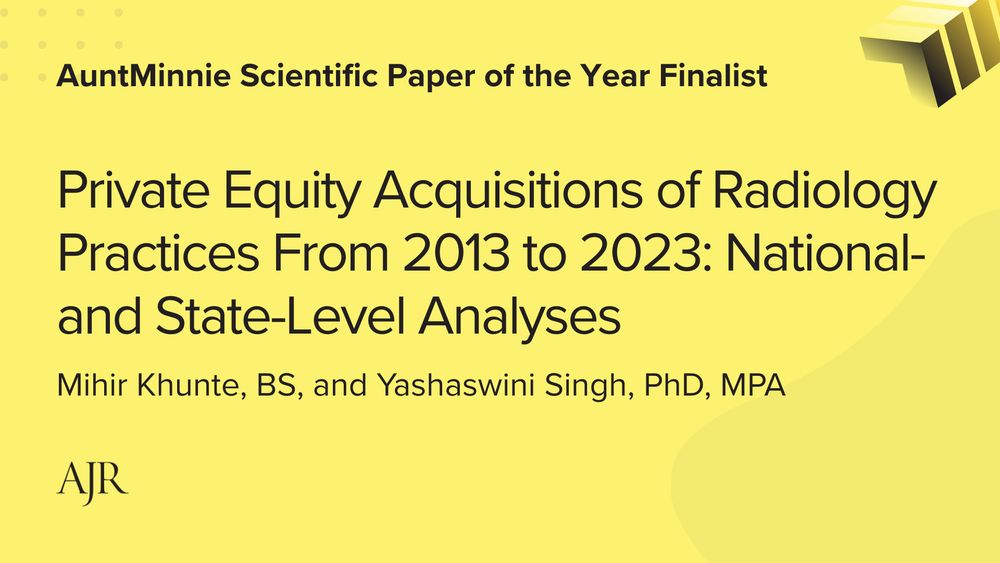 AuntMinnie Scientific Paper of the Year Finalist

Private Equity Acquisitions of Radiology Practices From 2013 to 2023: National- and State-Level Analyses

Mihir Khunte, BS, and Yashaswini Singh, PhD, MPA

AJR